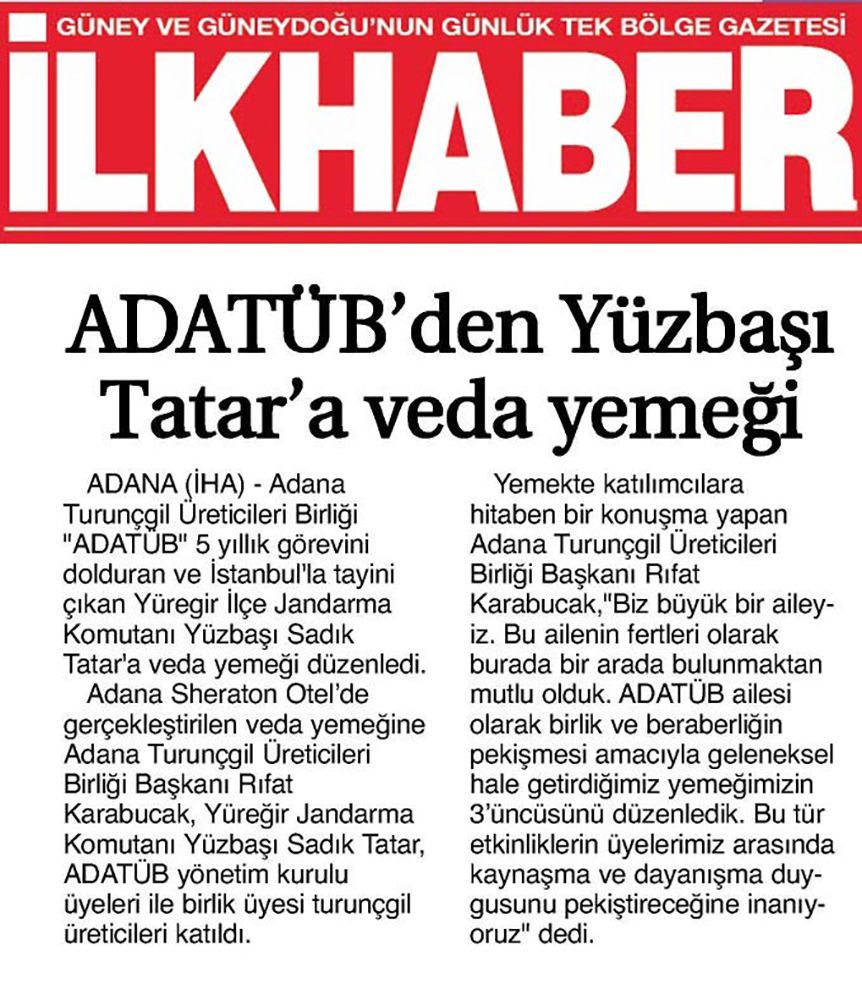 GÜNEY VE GÜNEYDOĞU'NUN GÜNLÜK TEK BÖLGE GAZETESİ

İLKHABER

ADATÜB'den Yüzbaşı Tatar'a veda yemeği

ADANA (İHA) - Adana Turunçgil Üreticileri Birliği "ADATÜB" 5 yıllık görevini dolduran ve İstanbul'la tayini çıkan Yüregir İlçe Jandarma Komutanı Yüzbaşı Sadık Tatar'a veda yemeği düzenledi.

Adana Sheraton Otel'de gerçekleştirilen veda yemeğine Adana Turunçgil Üreticileri Birliği Başkanı Rıfat Karabucak, Yüreğir Jandarma Komutanı Yüzbaşı Sadık Tatar, ADATÜB yönetim kurulu üyeleri ile birlik üyesi turunçgil üreticileri katıldı.

Yemekte katılımcılara hitaben bir konuşma yapan Adana Turunçgil Üreticileri Birliği Başkanı Rıfat Karabucak,"Biz büyük bir aileyiz. Bu ailenin fertleri olarak burada bir arada bulunmaktan mutlu olduk. ADATÜB ailesi olarak birlik ve beraberliğin pekişmesi amacıyla geleneksel hale getirdiğimiz yemeğimizin 3'üncüsünü düzenledik. Bu tür etkinliklerin üyelerimiz arasında kaynaşma ve dayanışma duygusunu pekiştireceğine inanıyoruz" dedi.